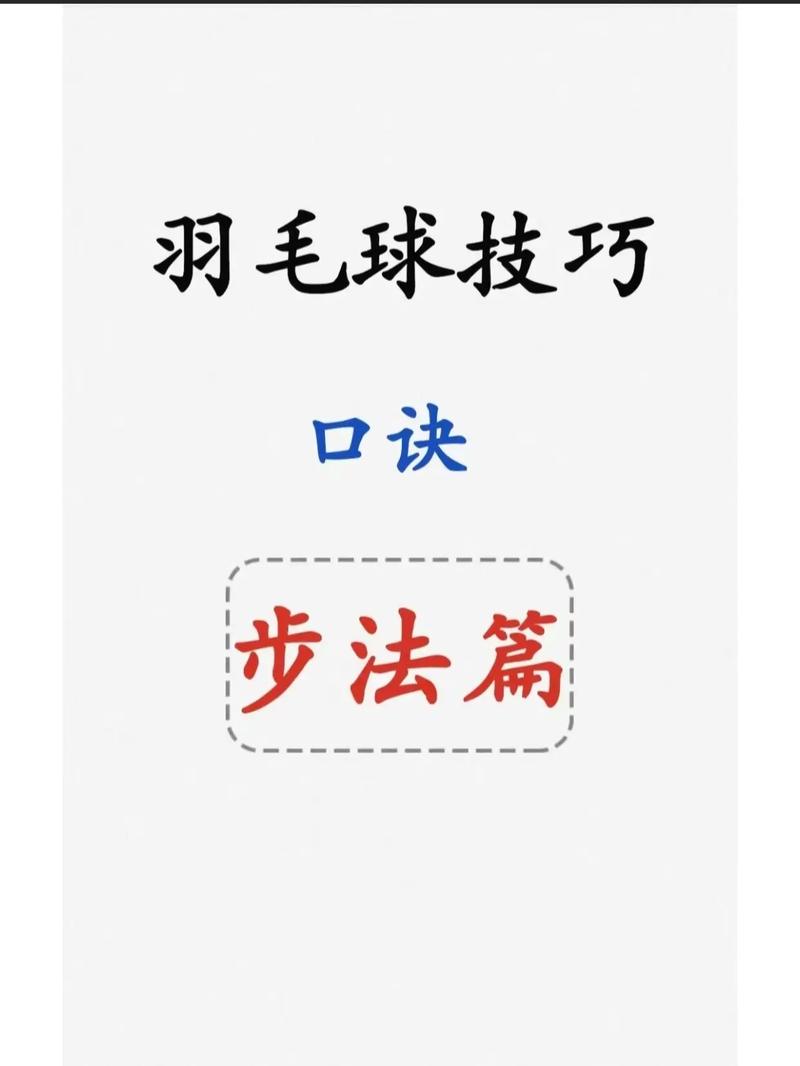 羽毛球技巧

口诀

步法篇